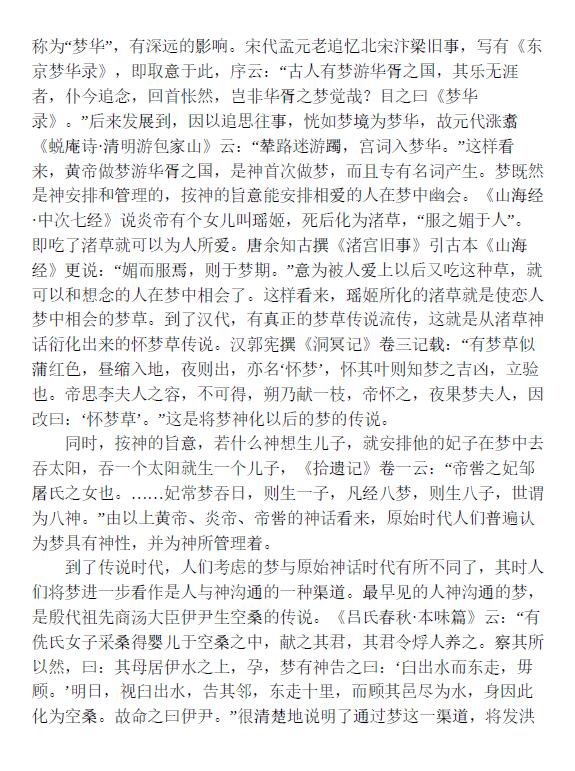 称为“梦华”，有深远的影响。宋代孟元老追忆北宋汴梁旧事，写有《东京梦华录》，即取意于此，序云：“古人有梦游华胥之国，其乐无涯者，仆今追念，回首怅然，岂非华胥之梦觉哉？目之曰《梦华录》。”后来发展到，因以追思往事，恍如梦境为梦华，故元代涨翥《蜕庵诗·清明游包家山》云：“辇路迷游躅，宫词入梦华。”这样看来，黄帝做梦游华胥之国，是神首次做梦，而且专有名词产生。梦既然是神安排和管理的，按神的旨意能安排相爱的人在梦中幽会。《山海经·中次七经》说炎帝有个女儿叫瑶姬，死后化为渚草，“服之媚于人”。即吃了渚草就可以为人所爱。唐余知古撰《渚宫旧事》引古本《山海经》更说：“媚而服焉，则于梦期。”意为被人爱上以后又吃这种草，就可以和想念的人在梦中相会了。这样看来，瑶姬所化的渚草就是使恋人梦中相会的梦草。到了汉代，有真正的梦草传说流传，这就是从渚草神话衍化出来的怀梦草传说。汉郭宪撰《洞冥记》卷三记载：“有梦草似蒲红色，昼缩入地，夜则出，亦名‘怀梦’，怀其叶则知梦之吉凶，立验也。帝思李夫人之容，不可得，朔乃献一枝，帝怀之，夜果梦夫人，因改曰：‘怀梦草’。”这是将梦神化以后的梦的传说。

同时，按神的旨意，若什么神想生儿子，就安排他的妃子在梦中去吞太阳，吞一个太阳就生一个儿子，《拾遗记》卷一云：“帝喾之妃邹屠氏之女也。……妃常梦吞日，则生一子，凡经八梦，则生八子，世谓为八神。”由以上黄帝、炎帝、帝喾的神话看来，原始时代人们普遍认为梦具有神性，并为神所管理着。

到了传说时代，人们考虑的梦与原始神话时代有所不同了，其时人们将梦进一步看作是人与神沟通的一种渠道。最早见的人神沟通的梦，是殷代祖先商汤大臣伊尹生空桑的传说。《吕氏春秋·本味篇》云：“有侁氏女子采桑得婴儿于空桑之中，献之其君，其君令烰人养之。察其所以然，曰：其母居伊水之上，孕，梦有神告之曰：‘臼出水而东走，毋顾。’明日，视臼出水，告其邻，东走十里，而顾其邑尽为水，身因此化为空桑。故命之曰伊尹。”很清楚地说明了通过梦这一渠道，将发洪